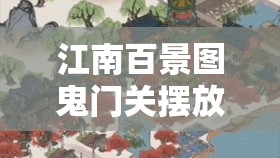 江南百景图
鬼门关摆放